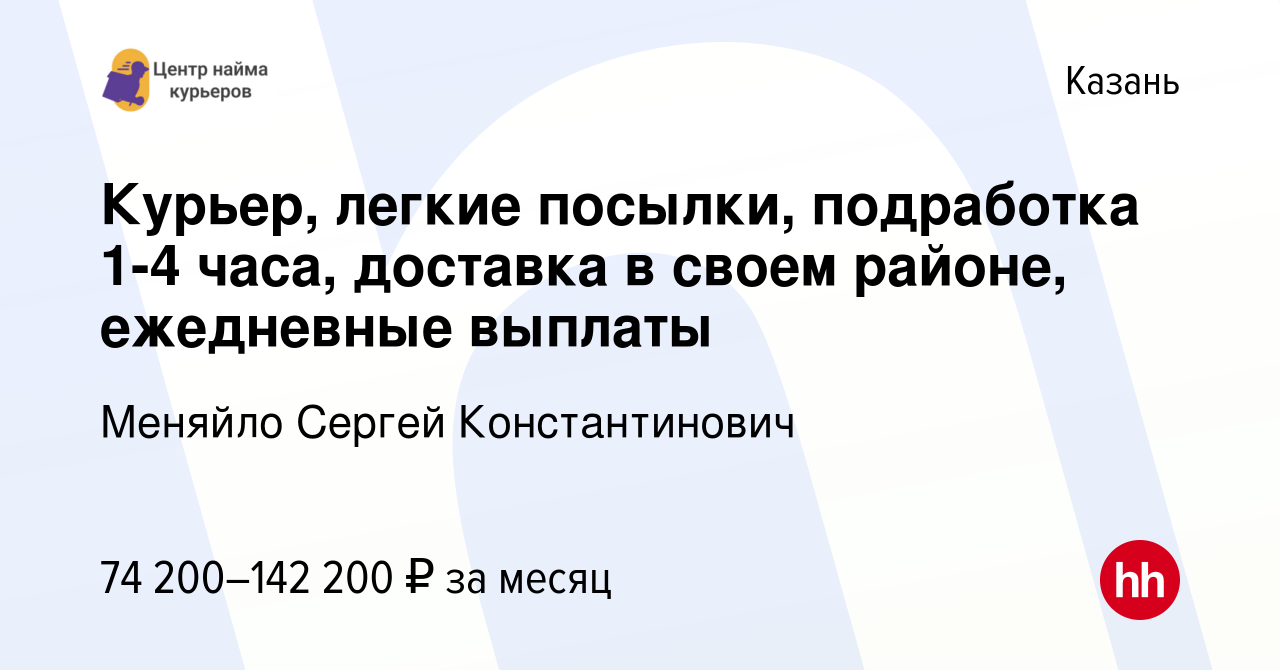 Центр найма курьеров

Казань

Курьер, легкие посылки, подработка 1-4 часа, доставка в своем районе, ежедневные выплаты

Меняйло Сергей Константинович

74 200–142 200 ₽ за месяц

hh